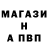 МАГАЗИ
Н
А ПВП